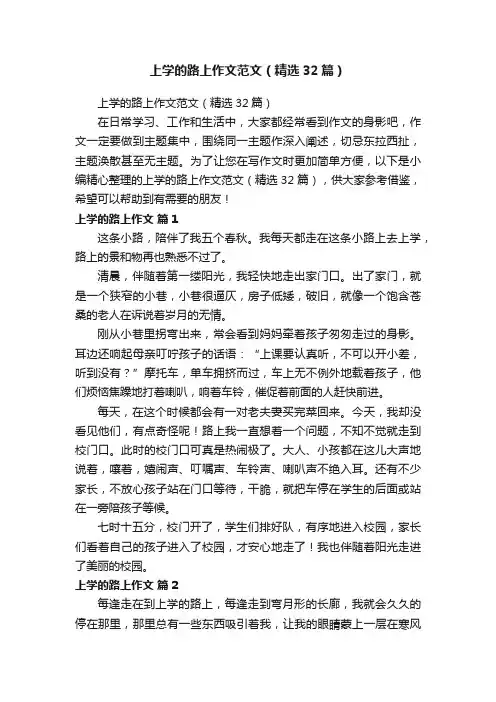 上学的路上作文范文（精选32篇）

上学的路上作文范文（精选32篇）

在日常学习、工作和生活中，大家都经常看到作文的身影吧，作文一定要做到主题集中，围绕同一主题作深入阐述，切忌东拉西扯，主题涣散甚至无主题。为了让您在写作文时更加简单方便，以下是小编精心整理的上学的路上作文范文（精选32篇），供大家参考借鉴，希望可以帮助到有需要的朋友！

上学的路上作文 篇1

这条小路，陪伴了我五个春秋。我每天都走在这条小路上去上学，路上的景和物再也熟悉不过了。

清晨，伴随着第一缕阳光，我轻快地走出家门口。出了家门，就是一个狭窄的小巷，小巷很逼仄，房子低矮，破旧，就像一个饱含苍桑的老人在诉说着岁月的无情。

刚从小巷里拐弯出来，常会看到妈妈牵着孩子匆匆走过的身影。耳边还响起母亲叮咛孩子的话语：“上课要认真听，不可以开小差，听到没有？”摩托车，单车拥挤而过，车上无不例外地载着孩子，他们烦恼焦躁地打着喇叭，响着车铃，催促着前面的人赶快前进。

每天，在这个时候都会有一对老夫妻买完菜回来。今天，我却没看见他们，有点奇怪呢！路上我一直想着一个问题，不知不觉就走到校门口。此时的校门口可真是热闹极了。大人、小孩都在这儿大声地说着，嚷着，嬉闹声、叮嘱声、车铃声、喇叭声不绝入耳。还有不少家长，不放心孩子站在门口等待，干脆，就把车停在学生的后面或站在一旁陪孩子等候。

七时十五分，校门开了，学生们排好队，有序地进入校园，家长们看着自己的孩子进入了校园，才安心地走了！我也伴随着阳光走进了美丽的校园。

上学的路上作文 篇2

每逢走在到上学的路上，每逢走到弯月形的长廊，我就会久久的停在那里，那里总有一些东西吸引着我，让我的眼睛蒙上一层在寒风